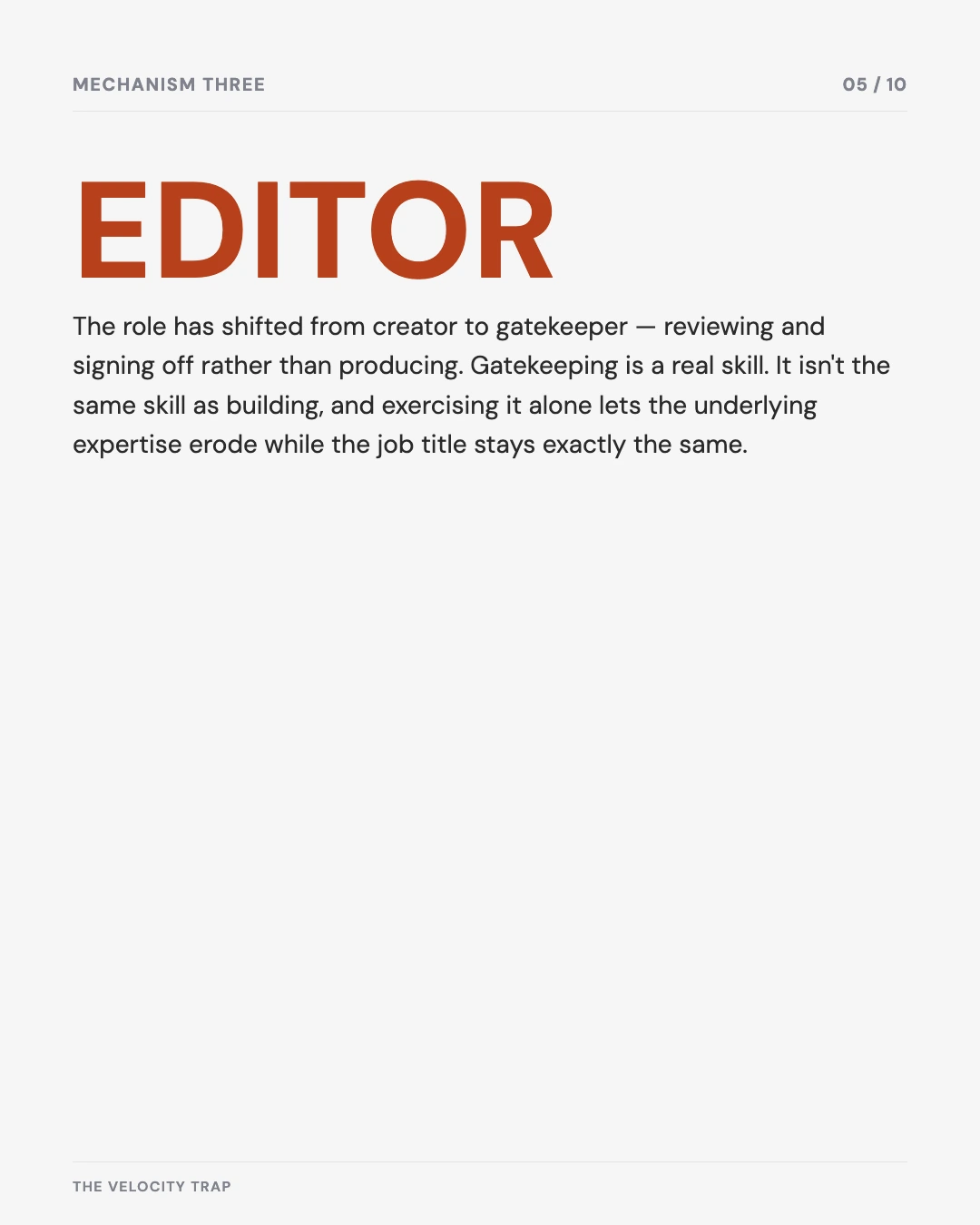 MECHANISM THREE

05 / 10

EDITOR

The role has shifted from creator to gatekeeper — reviewing and signing off rather than producing. Gatekeeping is a real skill. It isn't the same skill as building, and exercising it alone lets the underlying expertise erode while the job title stays exactly the same.

THE VELOCITY TRAP